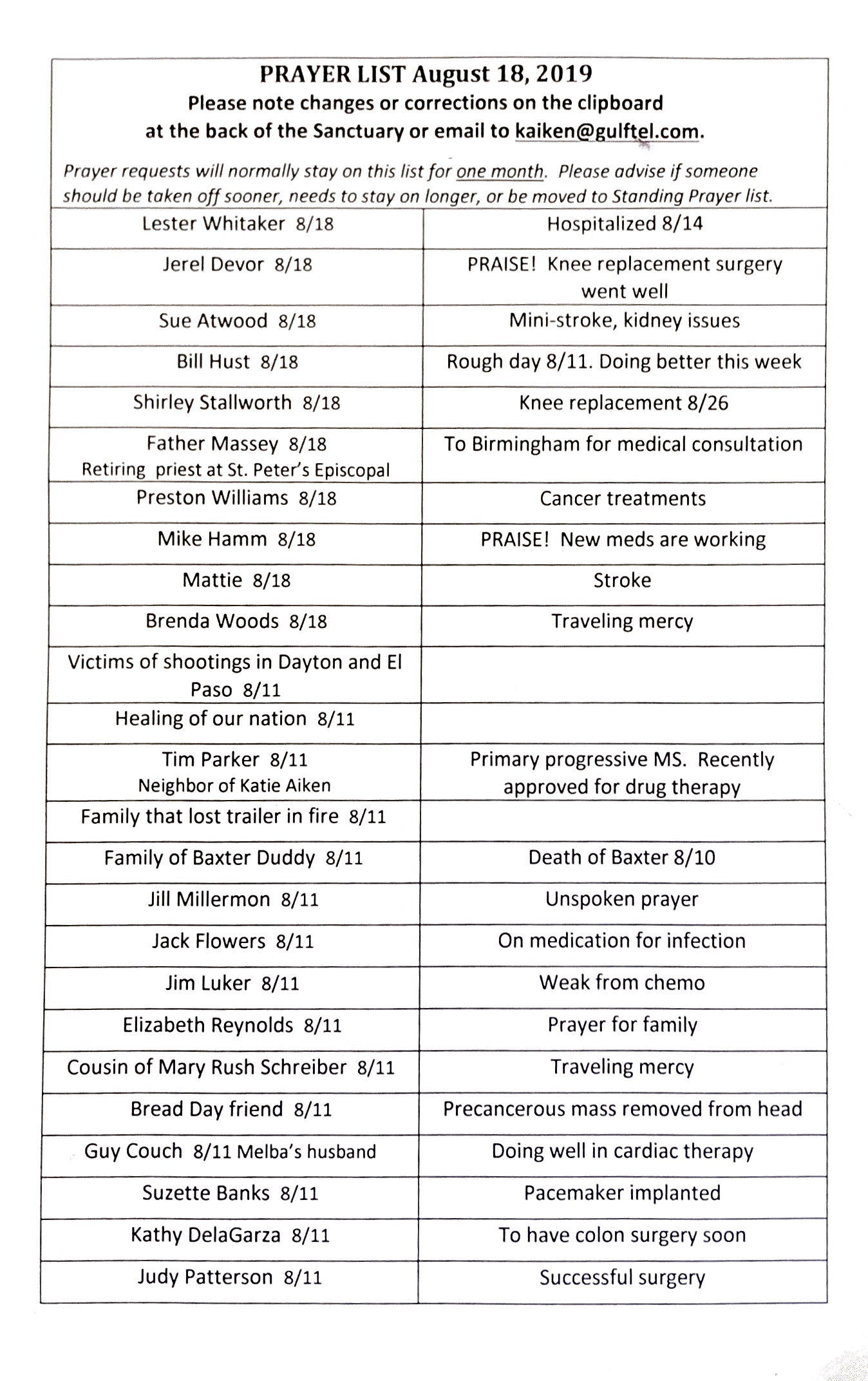 PRAYER LIST August 18, 2019
Please note changes or corrections on the clipboard at the back of the Sanctuary or email to kaiken@gulftel.com.

Prayer requests will normally stay on this list for one month. Please advise if someone should be taken off sooner, needs to stay on longer, or be moved to Standing Prayer list.

| | |
|---|---|
| Lester Whitaker 8/18 | Hospitalized 8/14 |
| Jerel Devor 8/18 | PRAISE! Knee replacement surgery went well |
| Sue Atwood 8/18 | Mini-stroke, kidney issues |
| Bill Hust 8/18 | Rough day 8/11. Doing better this week |
| Shirley Stallworth 8/18 | Knee replacement 8/26 |
| Father Massey 8/18 Retiring priest at St. Peter's Episcopal | To Birmingham for medical consultation |
| Preston Williams 8/18 | Cancer treatments |
| Mike Hamm 8/18 | PRAISE! New meds are working |
| Mattie 8/18 | Stroke |
| Brenda Woods 8/18 | Traveling mercy |
| Victims of shootings in Dayton and El Paso 8/11 | |
| Healing of our nation 8/11 | |
| Tim Parker 8/11 Neighbor of Katie Aiken | Primary progressive MS. Recently approved for drug therapy |
| Family that lost trailer in fire 8/11 | |
| Family of Baxter Duddy 8/11 | Death of Baxter 8/10 |
| Jill Millermon 8/11 | Unspoken prayer |
| Jack Flowers 8/11 | On medication for infection |
| Jim Luker 8/11 | Weak from chemo |
| Elizabeth Reynolds 8/11 | Prayer for family |
| Cousin of Mary Rush Schreiber 8/11 | Traveling mercy |
| Bread Day friend 8/11 | Precancerous mass removed from head |
| Guy Couch 8/11 Melba's husband | Doing well in cardiac therapy |
| Suzette Banks 8/11 | Pacemaker implanted |
| Kathy DelaGarza 8/11 | To have colon surgery soon |
| Judy Patterson 8/11 | Successful surgery |